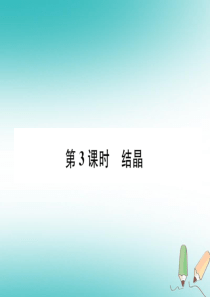 第3课时　结晶